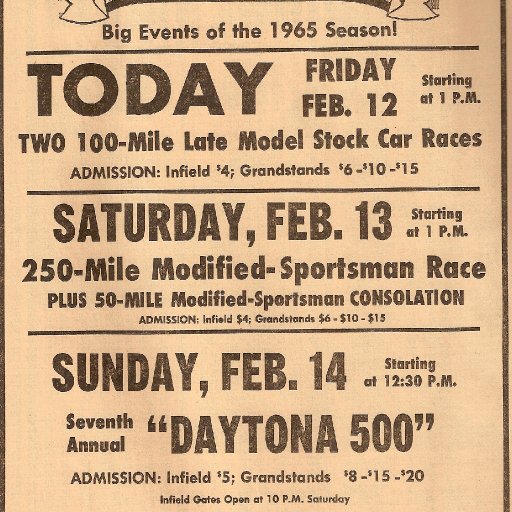 Big Events of the 1965 Season!

TODAY FRIDAY FEB. 12 Starting at 1 P.M.

TWO 100-Mile Late Model Stock Car Races

ADMISSION: Infield $4; Grandstands $6 - $10 - $15

SATURDAY, FEB. 13 Starting at 1 P.M.

250-Mile Modified-Sportsman Race

PLUS 50-MILE Modified-Sportsman CONSOLATION

ADMISSION: Infield $4; Grandstands $6 - $10 - $15

SUNDAY, FEB. 14 Starting at 12:30 P.M.

Seventh Annual "DAYTONA 500"

ADMISSION: Infield $5; Grandstands $8 - $15 - $20

Infield Gates Open at 10 P.M. Saturday